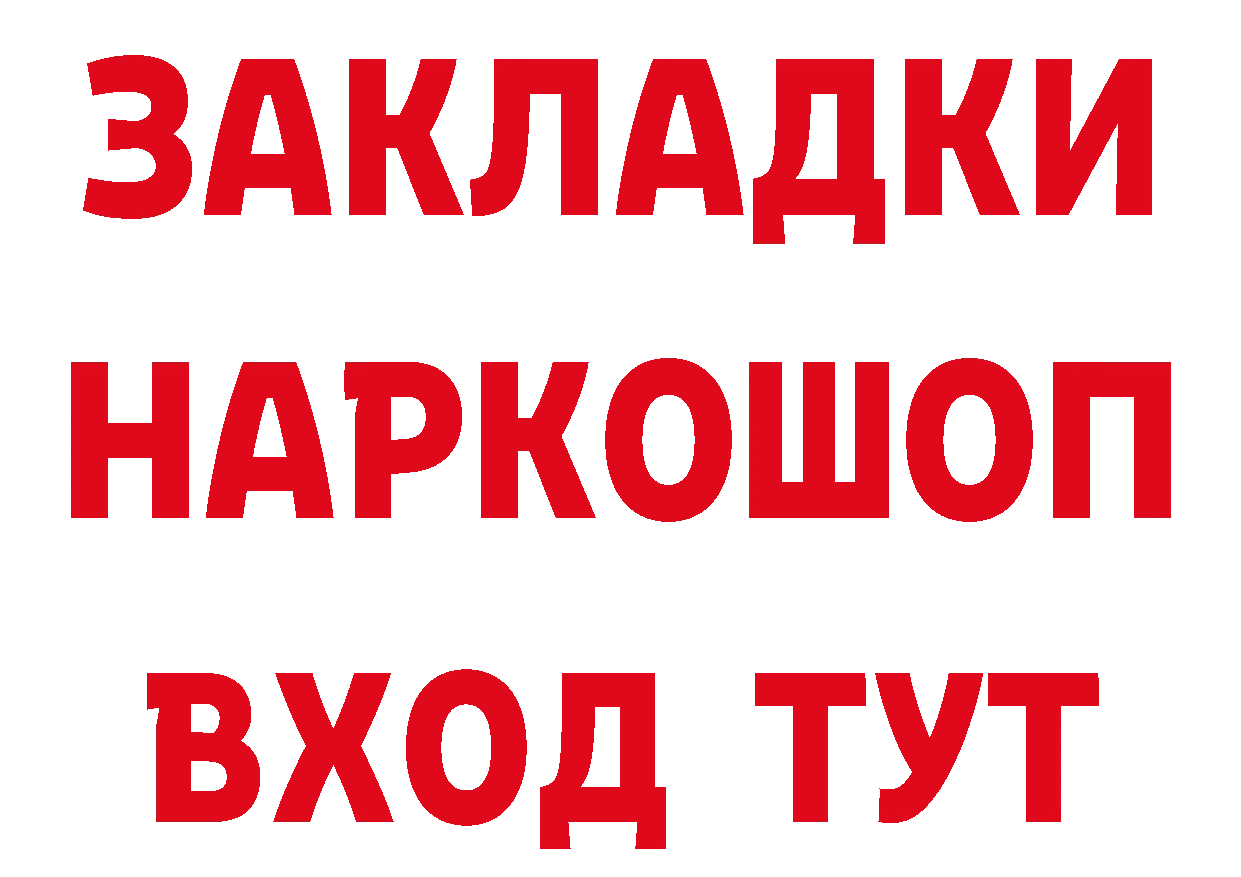 ЗАКЛАДКИ
НАРКОШОП
ВХОД ТУТ